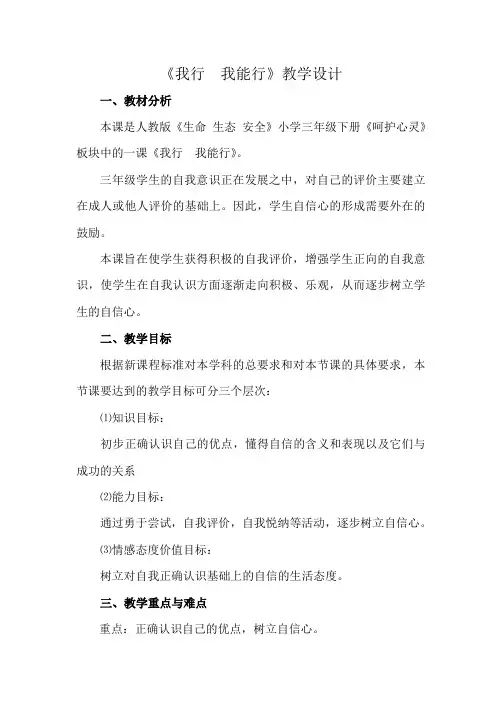 《我行　我能行》教学设计

一、教材分析

本课是人教版《生命 生态 安全》小学三年级下册《呵护心灵》板块中的一课《我行　我能行》。

三年级学生的自我意识正在发展之中，对自己的评价主要建立在成人或他人评价的基础上。因此，学生自信心的形成需要外在的鼓励。

本课旨在使学生获得积极的自我评价，增强学生正向的自我意识，使学生在自我认识方面逐渐走向积极、乐观，从而逐步树立学生的自信心。

二、教学目标

根据新课程标准对本学科的总要求和对本节课的具体要求，本节课要达到的教学目标可分三个层次：

⑴知识目标：

初步正确认识自己的优点，懂得自信的含义和表现以及它们与成功的关系

⑵能力目标：

通过勇于尝试，自我评价，自我悦纳等活动，逐步树立自信心。

⑶情感态度价值目标：

树立对自我正确认识基础上的自信的生活态度。

三、教学重点与难点

重点：正确认识自己的优点，树立自信心。